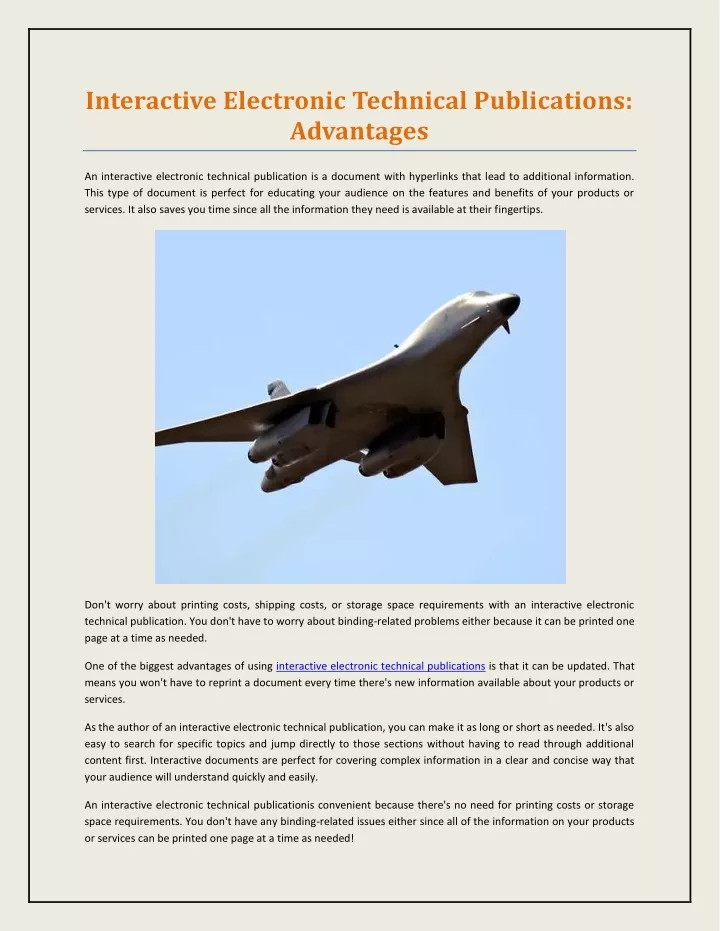 Interactive Electronic Technical Publications: Advantages

An interactive electronic technical publication is a document with hyperlinks that lead to additional information. This type of document is perfect for educating your audience on the features and benefits of your products or services. It also saves you time since all the information they need is available at their fingertips.

Don't worry about printing costs, shipping costs, or storage space requirements with an interactive electronic technical publication. You don't have to worry about binding-related problems either because it can be printed one page at a time as needed.

One of the biggest advantages of using interactive electronic technical publications is that it can be updated. That means you won't have to reprint a document every time there's new information available about your products or services.

As the author of an interactive electronic technical publication, you can make it as long or short as needed. It's also easy to search for specific topics and jump directly to those sections without having to read through additional content first. Interactive documents are perfect for covering complex information in a clear and concise way that your audience will understand quickly and easily.

An interactive electronic technical publicationis convenient because there's no need for printing costs or storage space requirements. You don't have any binding-related issues either since all of the information on your products or services can be printed one page at a time as needed!